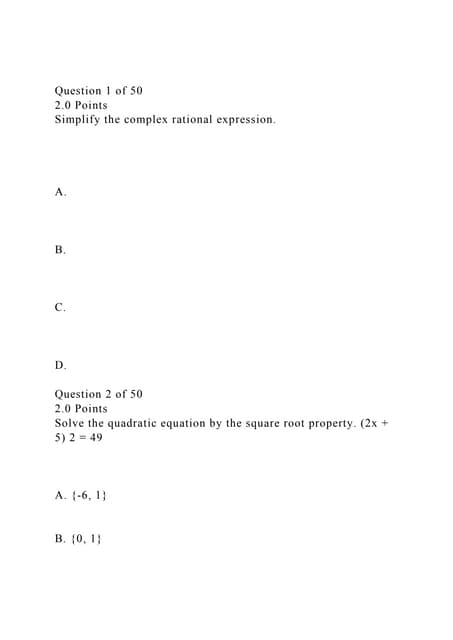 Question 1 of 50
2.0 Points
Simplify the complex rational expression.

A.

B.

C.

D.

Question 2 of 50
2.0 Points
Solve the quadratic equation by the square root property. (2x + 5) 2 = 49

A. {-6, 1}

B. {0, 1}